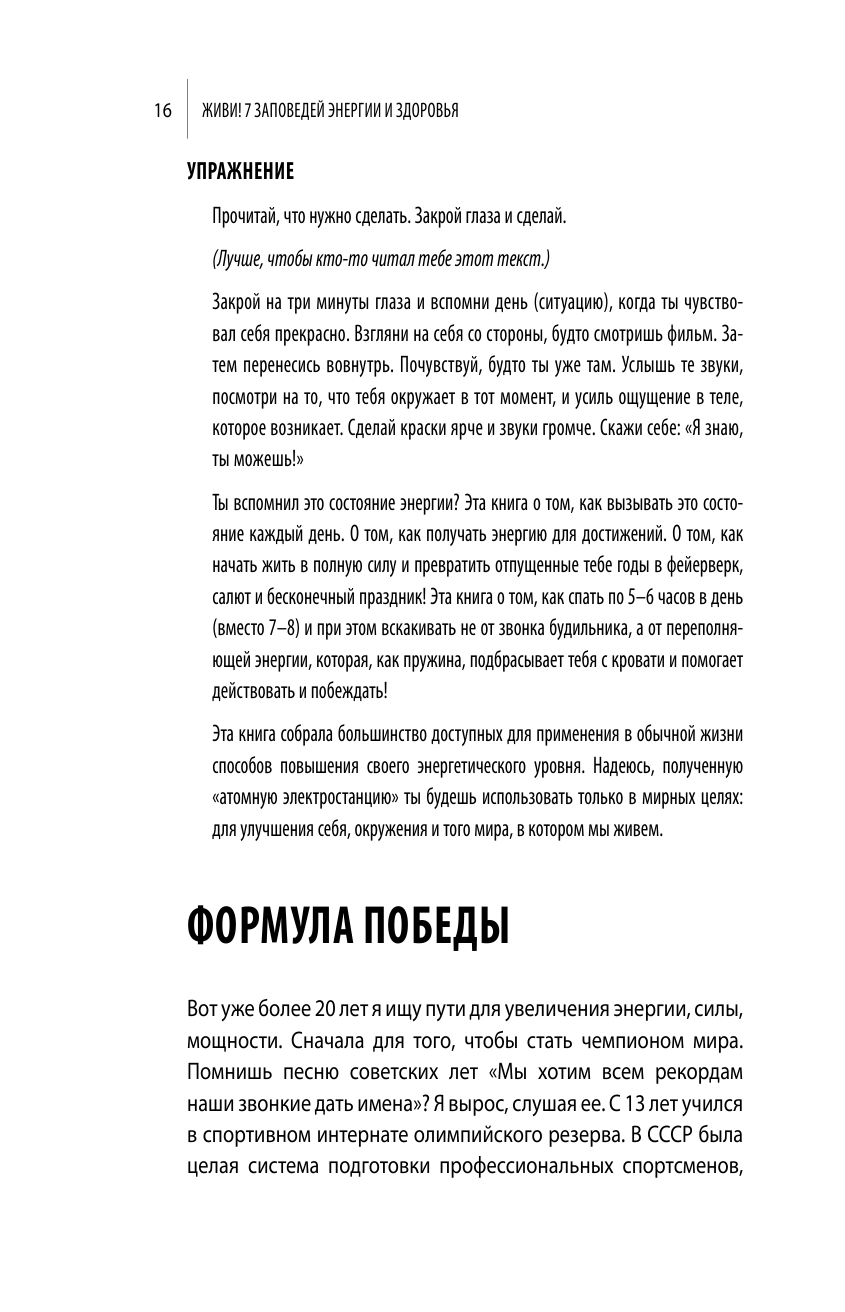 16 ЖИВИ! 7 ЗАПОВЕДЕЙ ЭНЕРГИИ И ЗДОРОВЬЯ

УПРАЖНЕНИЕ

Прочитай, что нужно сделать. Закрой глаза и сделай.

(Лучше, чтобы кто-то читал тебе этот текст.)

Закрой на три минуты глаза и вспомни день (ситуацию), когда ты чувствовал себя прекрасно. Взгляни на себя со стороны, будто смотришь фильм. Затем перенесись вовнутрь. Почувствуй, будто ты уже там. Услышь те звуки, посмотри на то, что тебя окружает в тот момент, и усиль ощущение в теле, которое возникает. Сделай краски ярче и звуки громче. Скажи себе: «Я знаю, ты можешь!»

Ты вспомнил это состояние энергии? Эта книга о том, как вызывать это состояние каждый день. О том, как получать энергию для достижений. О том, как начать жить в полную силу и превратить отпущенные тебе годы в фейерверк, салют и бесконечный праздник! Эта книга о том, как спать по 5–6 часов в день (вместо 7–8) и при этом вскакивать не от звонка будильника, а от переполняющей энергии, которая, как пружина, подбрасывает тебя с кровати и помогает действовать и побеждать!

Эта книга собрала большинство доступных для применения в обычной жизни способов повышения своего энергетического уровня. Надеюсь, полученную «атомную электростанцию» ты будешь использовать только в мирных целях: для улучшения себя, окружения и того мира, в котором мы живем.

ФОРМУЛА ПОБЕДЫ

Вот уже более 20 лет я ищу пути для увеличения энергии, силы, мощности. Сначала для того, чтобы стать чемпионом мира. Помнишь песню советских лет «Мы хотим всем рекордам наши звонкие дать имена»? Я вырос, слушая ее. С 13 лет учился в спортивном интернате олимпийского резерва. В СССР была целая система подготовки профессиональных спортсменов,